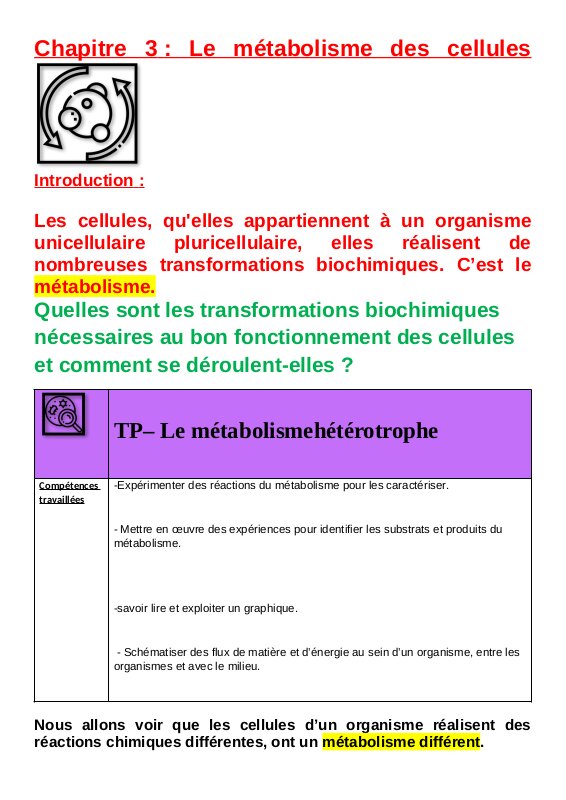 Chapitre 3 : Le métabolisme des cellules

Introduction :

Les cellules, qu'elles appartiennent à un organisme unicellulaire pluricellulaire, elles réalisent de nombreuses transformations biochimiques. C'est le métabolisme.

Quelles sont les transformations biochimiques nécessaires au bon fonctionnement des cellules et comment se déroulent-elles ?

| | TP– Le métabolismehétérotrophe |
|---|---|
| Compétences travaillées | -Expérimenter des réactions du métabolisme pour les caractériser.<br><br>- Mettre en œuvre des expériences pour identifier les substrats et produits du métabolisme.<br><br>-savoir lire et exploiter un graphique.<br><br>- Schématiser des flux de matière et d'énergie au sein d'un organisme, entre les organismes et avec le milieu. |

Nous allons voir que les cellules d'un organisme réalisent des réactions chimiques différentes, ont un métabolisme différent.